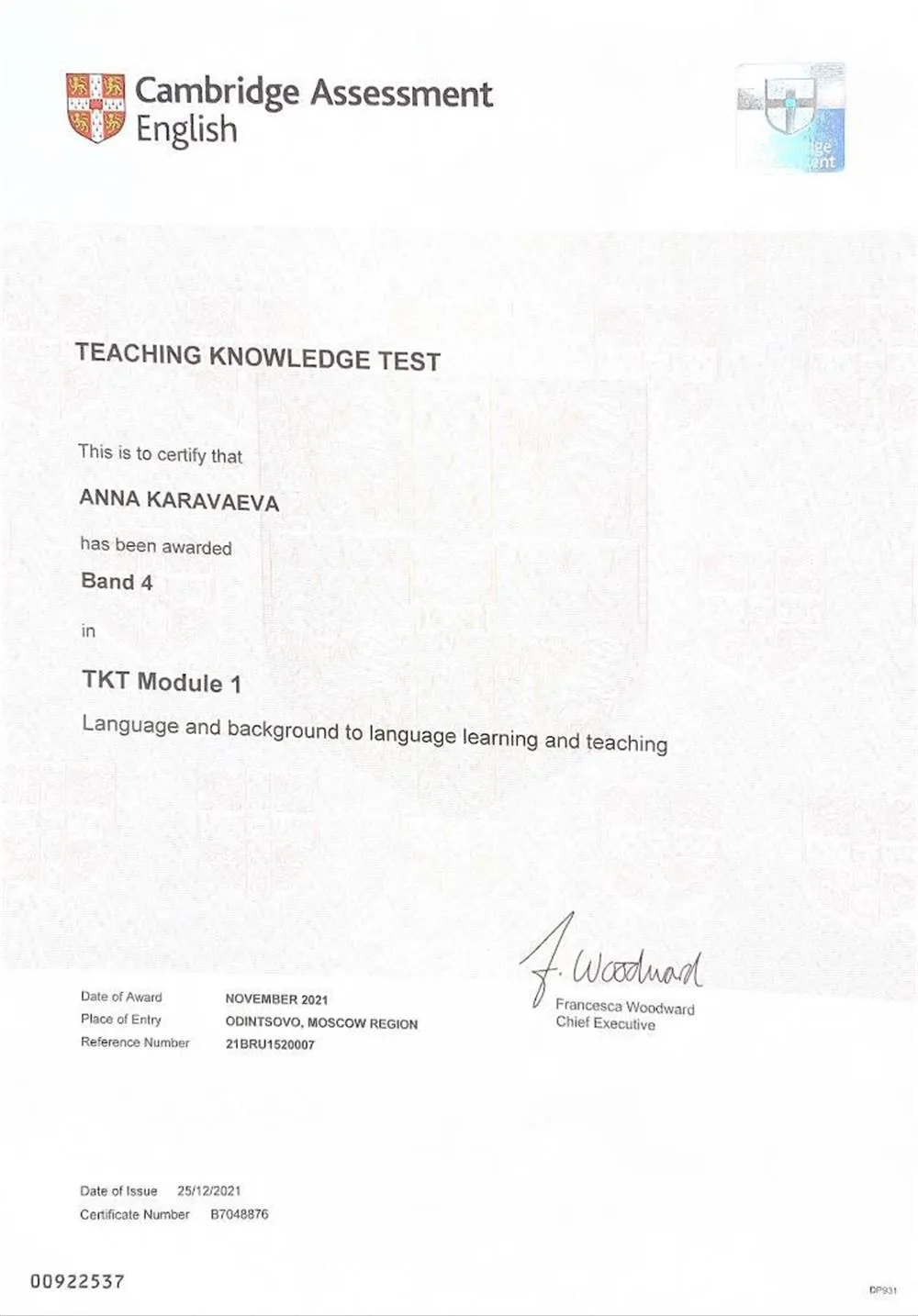 Cambridge Assessment English

TEACHING KNOWLEDGE TEST

This is to certify that

ANNA KARAVAEVA

has been awarded

Band 4

in

TKT Module 1

Language and background to language learning and teaching

F. Woodward

Francesca Woodward
Chief Executive

Date of Award NOVEMBER 2021
Place of Entry ODINTSOVO, MOSCOW REGION
Reference Number 21BRU1520007

Date of Issue 25/12/2021
Certificate Number B7048876

00922537

DP931